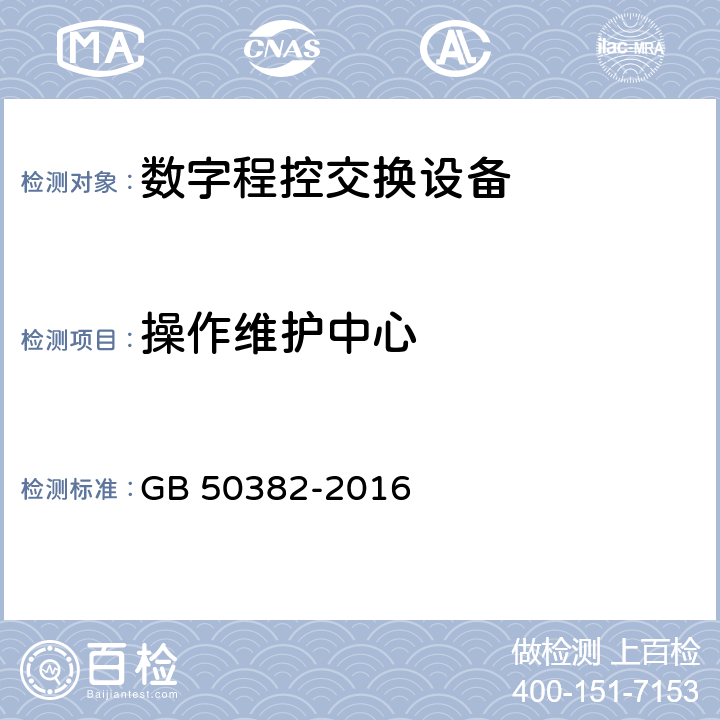 MA CNAS AL ilac-MRA

检测对象：数字程控交换设备

检测项目：操作维护中心

检测标准：GB 50382-2016

百检
Baijiantest.com

做检测 上百检
400-151-7153